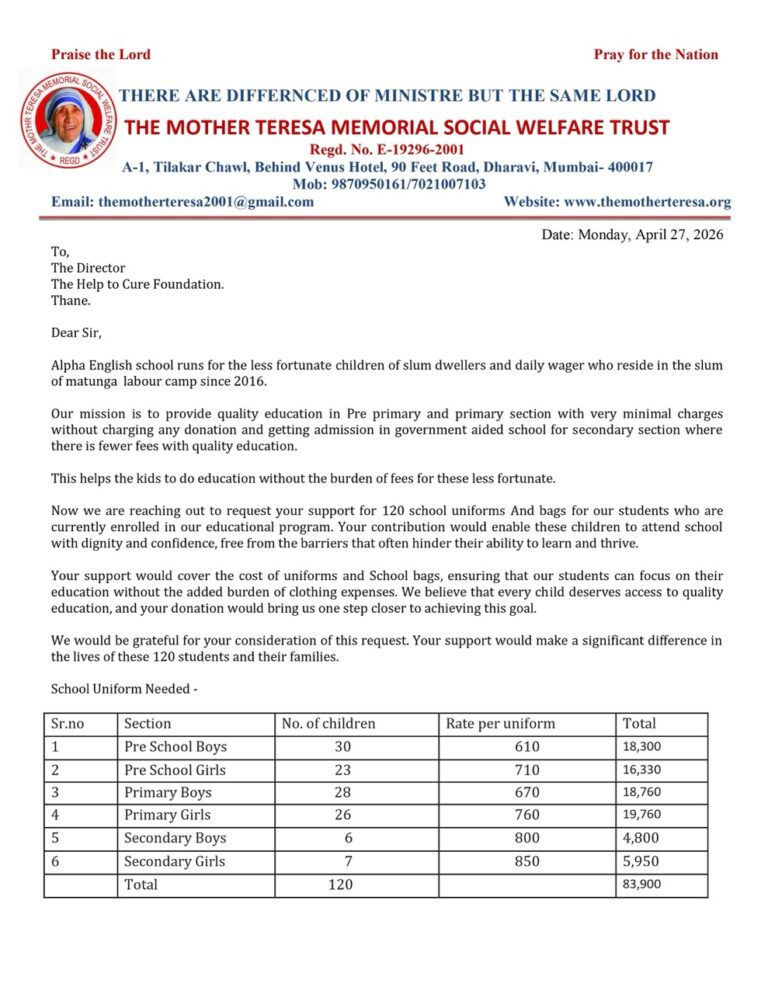 Praise the Lord

Pray for the Nation

THE MOTHER TERESA MEMORIAL SOCIAL WELFARE TRUST
REGD

THERE ARE DIFFERNCED OF MINISTRE BUT THE SAME LORD

THE MOTHER TERESA MEMORIAL SOCIAL WELFARE TRUST

Regd. No. E-19296-2001

A-1, Tilakar Chawl, Behind Venus Hotel, 90 Feet Road, Dharavi, Mumbai- 400017

Mob: 9870950161/7021007103

Email: themotherteresa2001@gmail.com

Website: www.themotherteresa.org

Date: Monday, April 27, 2026

To,
The Director
The Help to Cure Foundation.
Thane.

Dear Sir,

Alpha English school runs for the less fortunate children of slum dwellers and daily wager who reside in the slum of matunga labour camp since 2016.

Our mission is to provide quality education in Pre primary and primary section with very minimal charges without charging any donation and getting admission in government aided school for secondary section where there is fewer fees with quality education.

This helps the kids to do education without the burden of fees for these less fortunate.

Now we are reaching out to request your support for 120 school uniforms And bags for our students who are currently enrolled in our educational program. Your contribution would enable these children to attend school with dignity and confidence, free from the barriers that often hinder their ability to learn and thrive.

Your support would cover the cost of uniforms and School bags, ensuring that our students can focus on their education without the added burden of clothing expenses. We believe that every child deserves access to quality education, and your donation would bring us one step closer to achieving this goal.

We would be grateful for your consideration of this request. Your support would make a significant difference in the lives of these 120 students and their families.

School Uniform Needed -

| Sr.no | Section | No. of children | Rate per uniform | Total |
|---|---|---|---|---|
| 1 | Pre School Boys | 30 | 610 | 18,300 |
| 2 | Pre School Girls | 23 | 710 | 16,330 |
| 3 | Primary Boys | 28 | 670 | 18,760 |
| 4 | Primary Girls | 26 | 760 | 19,760 |
| 5 | Secondary Boys | 6 | 800 | 4,800 |
| 6 | Secondary Girls | 7 | 850 | 5,950 |
| | Total | 120 | | 83,900 |